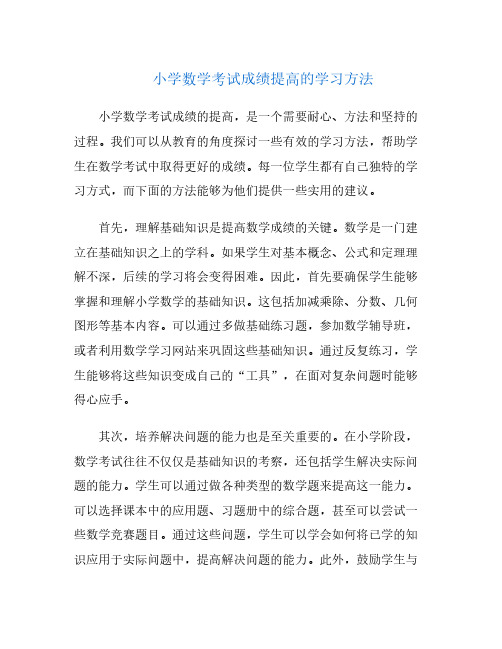 小学数学考试成绩提高的学习方法

小学数学考试成绩的提高，是一个需要耐心、方法和坚持的过程。我们可以从教育的角度探讨一些有效的学习方法，帮助学生在数学考试中取得更好的成绩。每一位学生都有自己独特的学习方式，而下面的方法能够为他们提供一些实用的建议。

首先，理解基础知识是提高数学成绩的关键。数学是一门建立在基础知识之上的学科。如果学生对基本概念、公式和定理理解不深，后续的学习将会变得困难。因此，首先要确保学生能够掌握和理解小学数学的基础知识。这包括加减乘除、分数、几何图形等基本内容。可以通过多做基础练习题，参加数学辅导班，或者利用数学学习网站来巩固这些基础知识。通过反复练习，学生能够将这些知识变成自己的“工具”，在面对复杂问题时能够得心应手。

其次，培养解决问题的能力也是至关重要的。在小学阶段，数学考试往往不仅仅是基础知识的考察，还包括学生解决实际问题的能力。学生可以通过做各种类型的数学题来提高这一能力。可以选择课本中的应用题、习题册中的综合题，甚至可以尝试一些数学竞赛题目。通过这些问题，学生可以学会如何将已学的知识应用于实际问题中，提高解决问题的能力。此外，鼓励学生与